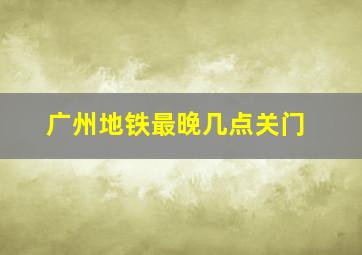 广州地铁最晚几点关门